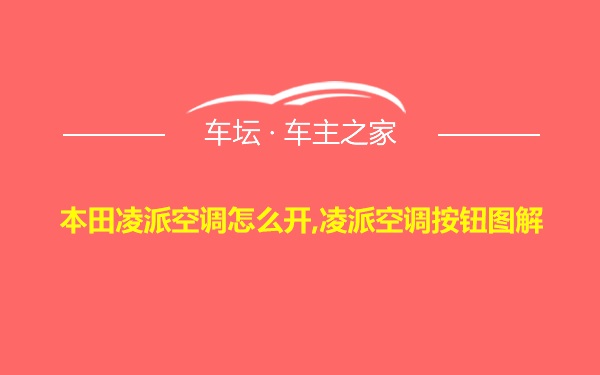 车坛 · 车主之家

本田凌派空调怎么开,凌派空调按钮图解